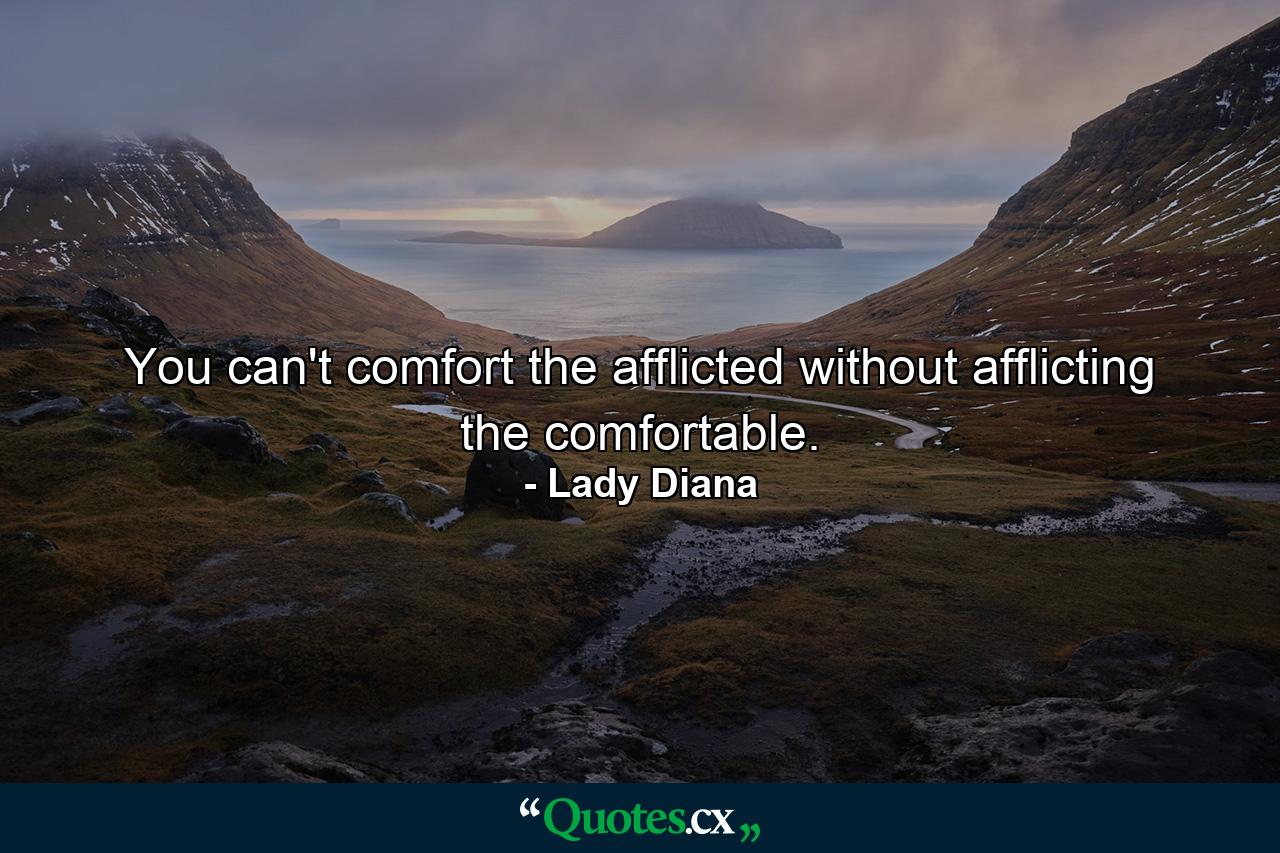 You can't comfort the afflicted without afflicting the comfortable.

- Lady Diana

“Quotes.cx„